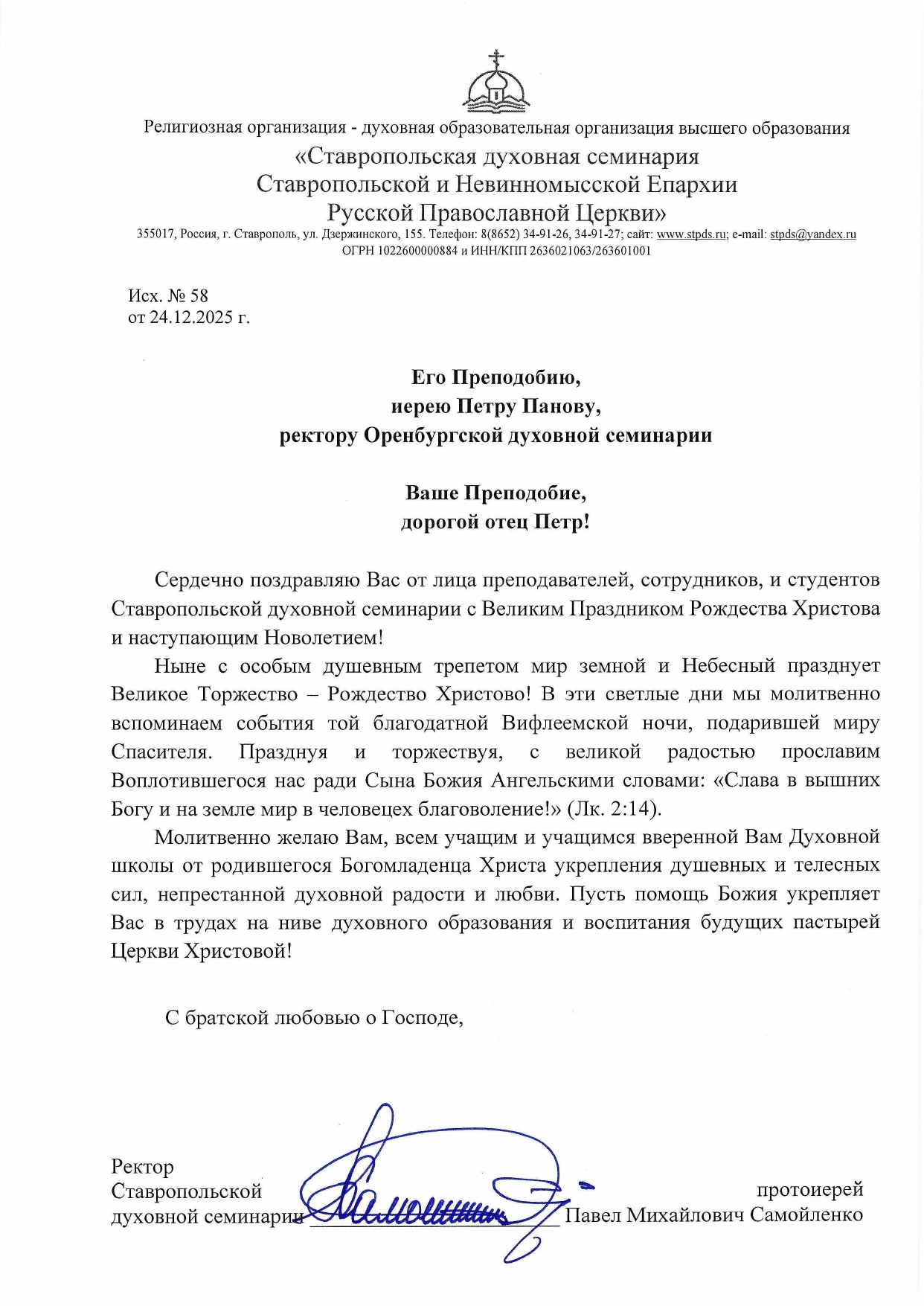 Религиозная организация - духовная образовательная организация высшего образования
«Ставропольская духовная семинария
Ставропольской и Невинномысской Епархии
Русской Православной Церкви»
355017, Россия, г. Ставрополь, ул. Дзержинского, 155. Телефон: 8(8652) 34-91-26, 34-91-27; сайт: www.stpds.ru; e-mail: stpds@yandex.ru
ОГРН 1022600000884 и ИНН/КПП 2636021063/263601001

Исх. № 58
от 24.12.2025 г.

Его Преподобию,
иерею Петру Панову,
ректору Оренбургской духовной семинарии

Ваше Преподобие,
дорогой отец Петр!

Сердечно поздравляю Вас от лица преподавателей, сотрудников, и студентов Ставропольской духовной семинарии с Великим Праздником Рождества Христова и наступающим Новолетием!

Ныне с особым душевным трепетом мир земной и Небесный празднует Великое Торжество – Рождество Христово! В эти светлые дни мы молитвенно вспоминаем события той благодатной Вифлеемской ночи, подарившей миру Спасителя. Празднуя и торжествуя, с великой радостью прославим Воплотившегося нас ради Сына Божия Ангельскими словами: «Слава в вышних Богу и на земле мир в человецех благоволение!» (Лк. 2:14).

Молитвенно желаю Вам, всем учащим и учащимся вверенной Вам Духовной школы от родившегося Богомладенца Христа укрепления душевных и телесных сил, непрестанной духовной радости и любви. Пусть помощь Божия укрепляет Вас в трудах на ниве духовного образования и воспитания будущих пастырей Церкви Христовой!

С братской любовью о Господе,

Ректор
Ставропольской
духовной семинарии
протоиерей
Павел Михайлович Самойленко